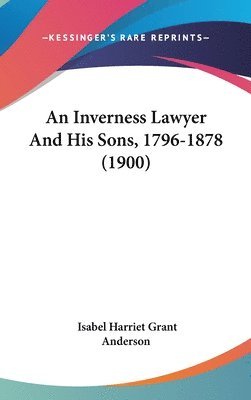 —KESSINGER'S RARE REPRINTS—

An Inverness Lawyer And His Sons, 1796-1878 (1900)

Isabel Harriet Grant Anderson